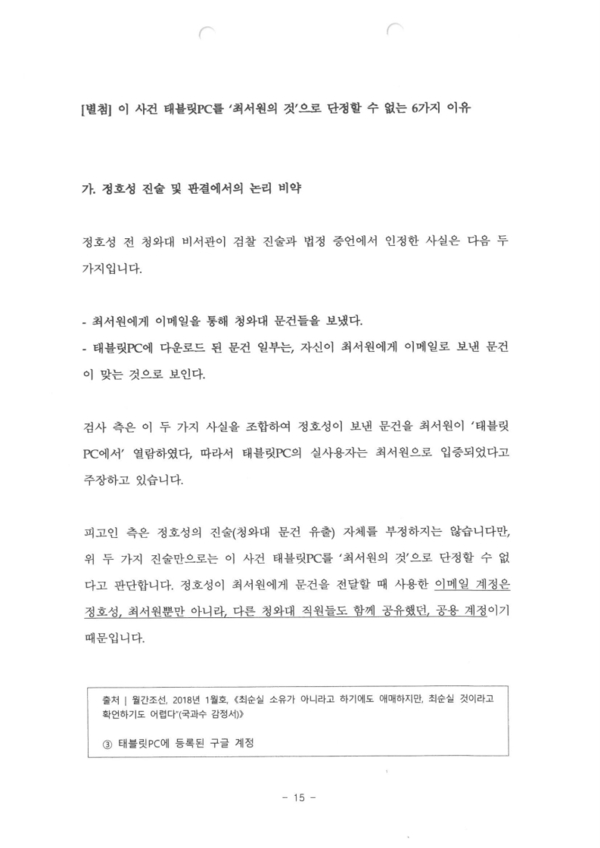 [별첨] 이 사건 태블릿PC를 '최서원의 것'으로 단정할 수 없는 6가지 이유

가. 정호성 진술 및 판결에서의 논리 비약

정호성 전 청와대 비서관이 검찰 진술과 법정 증언에서 인정한 사실은 다음 두 가지입니다.

- 최서원에게 이메일을 통해 청와대 문건들을 보냈다.
- 태블릿PC에 다운로드 된 문건 일부는, 자신이 최서원에게 이메일로 보낸 문건이 맞는 것으로 보인다.

검사 측은 이 두 가지 사실을 조합하여 정호성이 보낸 문건을 최서원이 '태블릿PC에서' 열람하였다, 따라서 태블릿PC의 실사용자는 최서원으로 입증되었다고 주장하고 있습니다.

피고인 측은 정호성의 진술(청와대 문건 유출) 자체를 부정하지는 않습니다만, 위 두 가지 진술만으로는 이 사건 태블릿PC를 '최서원의 것'으로 단정할 수 없다고 판단합니다. 정호성이 최서원에게 문건을 전달할 때 사용한 이메일 계정은 정호성, 최서원뿐만 아니라, 다른 청와대 직원들도 함께 공유했던, 공용 계정이기 때문입니다.

출처 | 월간조선, 2018년 1월호, 《최순실 소유가 아니라고 하기에도 애매하지만, 최순실 것이라고 확언하기도 어렵다"(국과수 감정서)》

③ 태블릿PC에 등록된 구글 계정

- 15 -